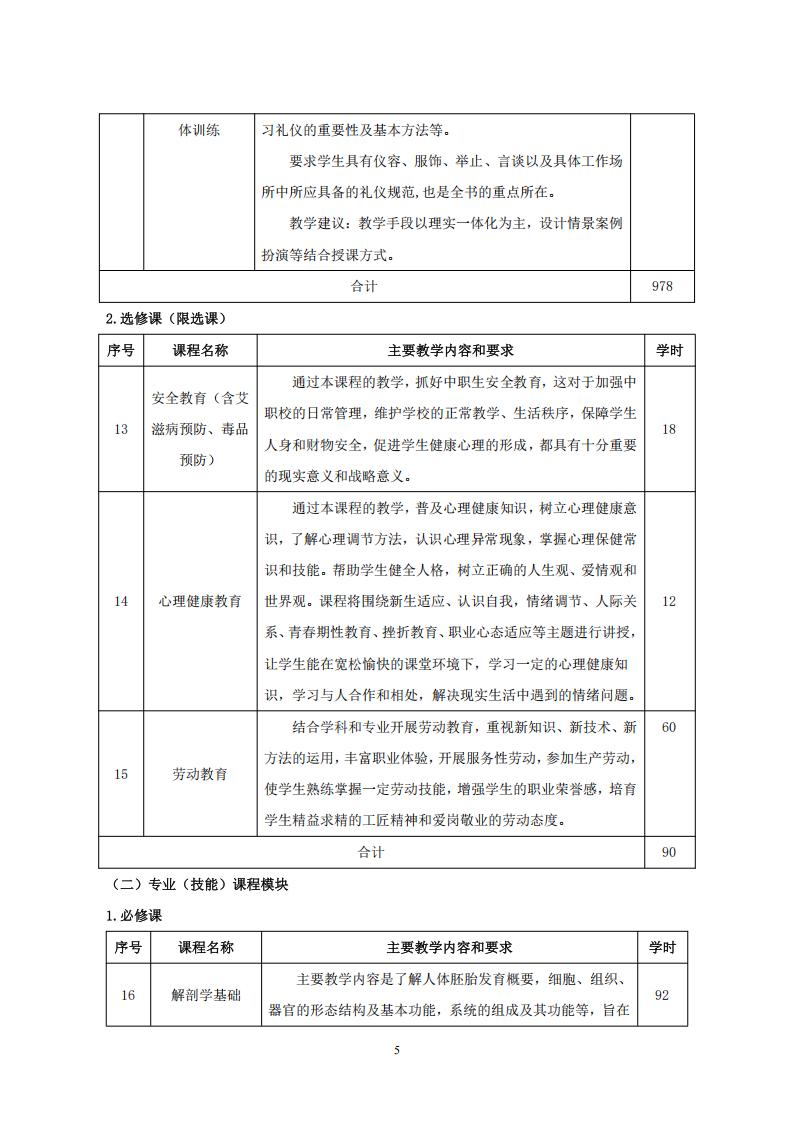 |  | 体训练 | 习礼仪的重要性及基本方法等。<br>要求学生具有仪容、服饰、举止、言谈以及具体工作场所中所应具备的礼仪规范,也是全书的重点所在。<br>教学建议：教学手段以理实一体化为主，设计情景案例扮演等结合授课方式。 |  |
|---|---|---|---|
| 合计 | | | 978 |

2.选修课（限选课）

| 序号 | 课程名称 | 主要教学内容和要求 | 学时 |
|---|---|---|---|
| 13 | 安全教育（含艾滋病预防、毒品预防） | 通过本课程的教学，抓好中职生安全教育，这对于加强中职校的日常管理，维护学校的正常教学、生活秩序，保障学生人身和财物安全，促进学生健康心理的形成，都具有十分重要的现实意义和战略意义。 | 18 |
| 14 | 心理健康教育 | 通过本课程的教学，普及心理健康知识，树立心理健康意识，了解心理调节方法，认识心理异常现象，掌握心理保健常识和技能。帮助学生健全人格，树立正确的人生观、爱情观和世界观。课程将围绕新生适应、认识自我，情绪调节、人际关系、青春期性教育、挫折教育、职业心态适应等主题进行讲授，让学生能在宽松愉快的课堂环境下，学习一定的心理健康知识，学习与人合作和相处，解决现实生活中遇到的情绪问题。 | 12 |
| 15 | 劳动教育 | 结合学科和专业开展劳动教育，重视新知识、新技术、新方法的运用，丰富职业体验，开展服务性劳动，参加生产劳动，使学生熟练掌握一定劳动技能，增强学生的职业荣誉感，培育学生精益求精的工匠精神和爱岗敬业的劳动态度。 | 60 |
| 合计 | | | 90 |

（二）专业（技能）课程模块

1.必修课

| 序号 | 课程名称 | 主要教学内容和要求 | 学时 |
|---|---|---|---|
| 16 | 解剖学基础 | 主要教学内容是了解人体胚胎发育概要，细胞、组织、器官的形态结构及基本功能，系统的组成及其功能等，旨在 | 92 |

5